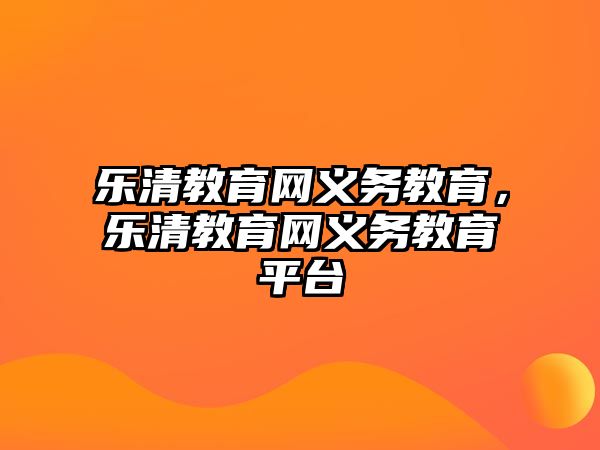 乐清教育网义务教育，乐清教育网义务教育平台